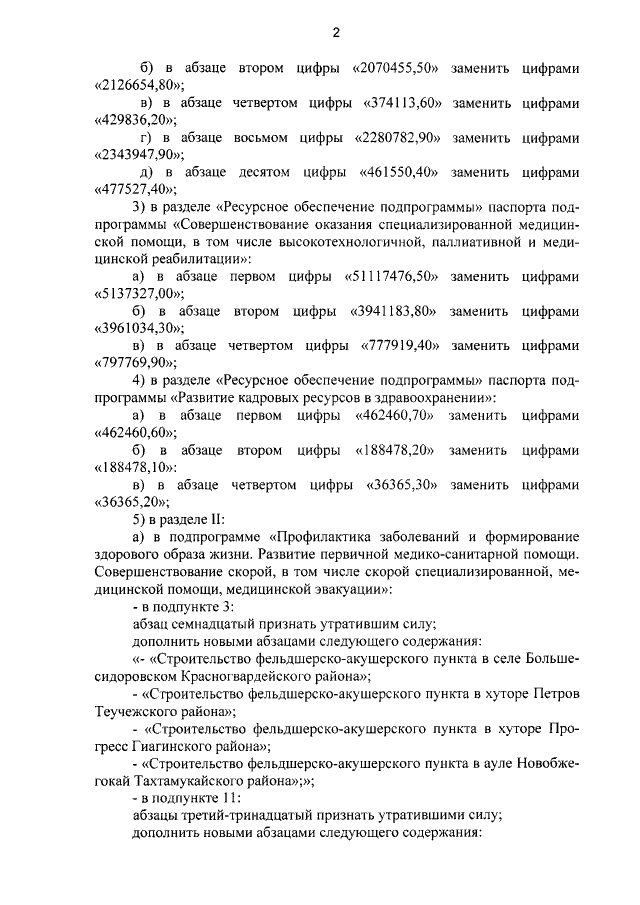 2

б) в абзаце втором цифры «2070455,50» заменить цифрами «2126654,80»;

в) в абзаце четвертом цифры «374113,60» заменить цифрами «429836,20»;

г) в абзаце восьмом цифры «2280782,90» заменить цифрами «2343947,90»;

д) в абзаце десятом цифры «461550,40» заменить цифрами «477527,40»;

3) в разделе «Ресурсное обеспечение подпрограммы» паспорта подпрограммы «Совершенствование оказания специализированной медицинской помощи, в том числе высокотехнологичной, паллиативной и медицинской реабилитации»:

а) в абзаце первом цифры «51117476,50» заменить цифрами «5137327,00»;

б) в абзаце втором цифры «3941183,80» заменить цифрами «3961034,30»;

в) в абзаце четвертом цифры «777919,40» заменить цифрами «797769,90»;

4) в разделе «Ресурсное обеспечение подпрограммы» паспорта подпрограммы «Развитие кадровых ресурсов в здравоохранении»:

а) в абзаце первом цифры «462460,70» заменить цифрами «462460,60»;

б) в абзаце втором цифры «188478,20» заменить цифрами «188478,10»:

в) в абзаце четвертом цифры «36365,30» заменить цифрами «36365,20»;

5) в разделе II:

а) в подпрограмме «Профилактика заболеваний и формирование здорового образа жизни. Развитие первичной медико-санитарной помощи. Совершенствование скорой, в том числе скорой специализированной, медицинской помощи, медицинской эвакуации»:

- в подпункте 3:

абзац семнадцатый признать утратившим силу;

дополнить новыми абзацами следующего содержания:

«- «Строительство фельдшерско-акушерского пункта в селе Большесидоровском Красногвардейского района»;

- «Строительство фельдшерско-акушерского пункта в хуторе Петров Теучежского района»;

- «Строительство фельдшерско-акушерского пункта в хуторе Прогресс Гиагинского района»;

- «Строительство фельдшерско-акушерского пункта в ауле Новобжегокай Тахтамукайского района»;»;

- в подпункте 11:

абзацы третий-тринадцатый признать утратившими силу;

дополнить новыми абзацами следующего содержания: